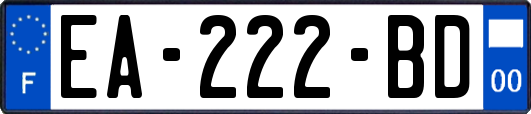 F
EA-222-BD
00